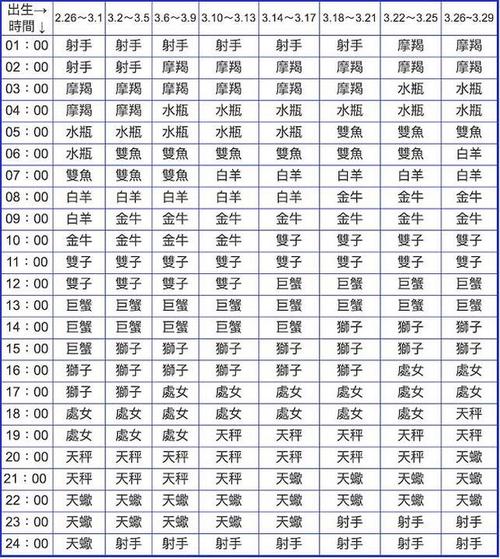 | 出生→ 時間↓ | 2.26～3.1 | 3.2～3.5 | 3.6～3.9 | 3.10～3.13 | 3.14～3.17 | 3.18～3.21 | 3.22～3.25 | 3.26～3.29 |
|---|---|---|---|---|---|---|---|---|
| 01：00 | 射手 | 射手 | 射手 | 射手 | 射手 | 射手 | 摩羯 | 摩羯 |
| 02：00 | 射手 | 射手 | 摩羯 | 摩羯 | 摩羯 | 摩羯 | 摩羯 | 摩羯 |
| 03：00 | 摩羯 | 摩羯 | 摩羯 | 摩羯 | 摩羯 | 摩羯 | 水瓶 | 水瓶 |
| 04：00 | 摩羯 | 摩羯 | 水瓶 | 水瓶 | 水瓶 | 水瓶 | 水瓶 | 水瓶 |
| 05：00 | 水瓶 | 水瓶 | 水瓶 | 水瓶 | 水瓶 | 雙魚 | 雙魚 | 雙魚 |
| 06：00 | 水瓶 | 雙魚 | 雙魚 | 雙魚 | 雙魚 | 雙魚 | 雙魚 | 白羊 |
| 07：00 | 雙魚 | 雙魚 | 雙魚 | 白羊 | 白羊 | 白羊 | 白羊 | 白羊 |
| 08：00 | 白羊 | 白羊 | 白羊 | 白羊 | 白羊 | 金牛 | 金牛 | 金牛 |
| 09：00 | 白羊 | 金牛 | 金牛 | 金牛 | 金牛 | 金牛 | 金牛 | 金牛 |
| 10：00 | 金牛 | 金牛 | 金牛 | 金牛 | 雙子 | 雙子 | 雙子 | 雙子 |
| 11：00 | 雙子 | 雙子 | 雙子 | 雙子 | 雙子 | 雙子 | 雙子 | 雙子 |
| 12：00 | 雙子 | 雙子 | 雙子 | 雙子 | 巨蟹 | 巨蟹 | 巨蟹 | 巨蟹 |
| 13：00 | 巨蟹 | 巨蟹 | 巨蟹 | 巨蟹 | 巨蟹 | 巨蟹 | 巨蟹 | 巨蟹 |
| 14：00 | 巨蟹 | 巨蟹 | 巨蟹 | 巨蟹 | 巨蟹 | 獅子 | 獅子 | 獅子 |
| 15：00 | 巨蟹 | 獅子 | 獅子 | 獅子 | 獅子 | 獅子 | 獅子 | 獅子 |
| 16：00 | 獅子 | 獅子 | 獅子 | 獅子 | 獅子 | 獅子 | 處女 | 處女 |
| 17：00 | 獅子 | 獅子 | 處女 | 處女 | 處女 | 處女 | 處女 | 處女 |
| 18：00 | 處女 | 處女 | 處女 | 處女 | 處女 | 處女 | 處女 | 天秤 |
| 19：00 | 處女 | 處女 | 處女 | 天秤 | 天秤 | 天秤 | 天秤 | 天秤 |
| 20：00 | 天秤 | 天秤 | 天秤 | 天秤 | 天秤 | 天秤 | 天秤 | 天蠍 |
| 21：00 | 天秤 | 天秤 | 天秤 | 天秤 | 天蠍 | 天蠍 | 天蠍 | 天蠍 |
| 22：00 | 天蠍 | 天蠍 | 天蠍 | 天蠍 | 天蠍 | 天蠍 | 天蠍 | 天蠍 |
| 23：00 | 天蠍 | 天蠍 | 天蠍 | 天蠍 | 天蠍 | 射手 | 射手 | 射手 |
| 24：00 | 天蠍 | 射手 | 射手 | 射手 | 射手 | 射手 | 射手 | 射手 |